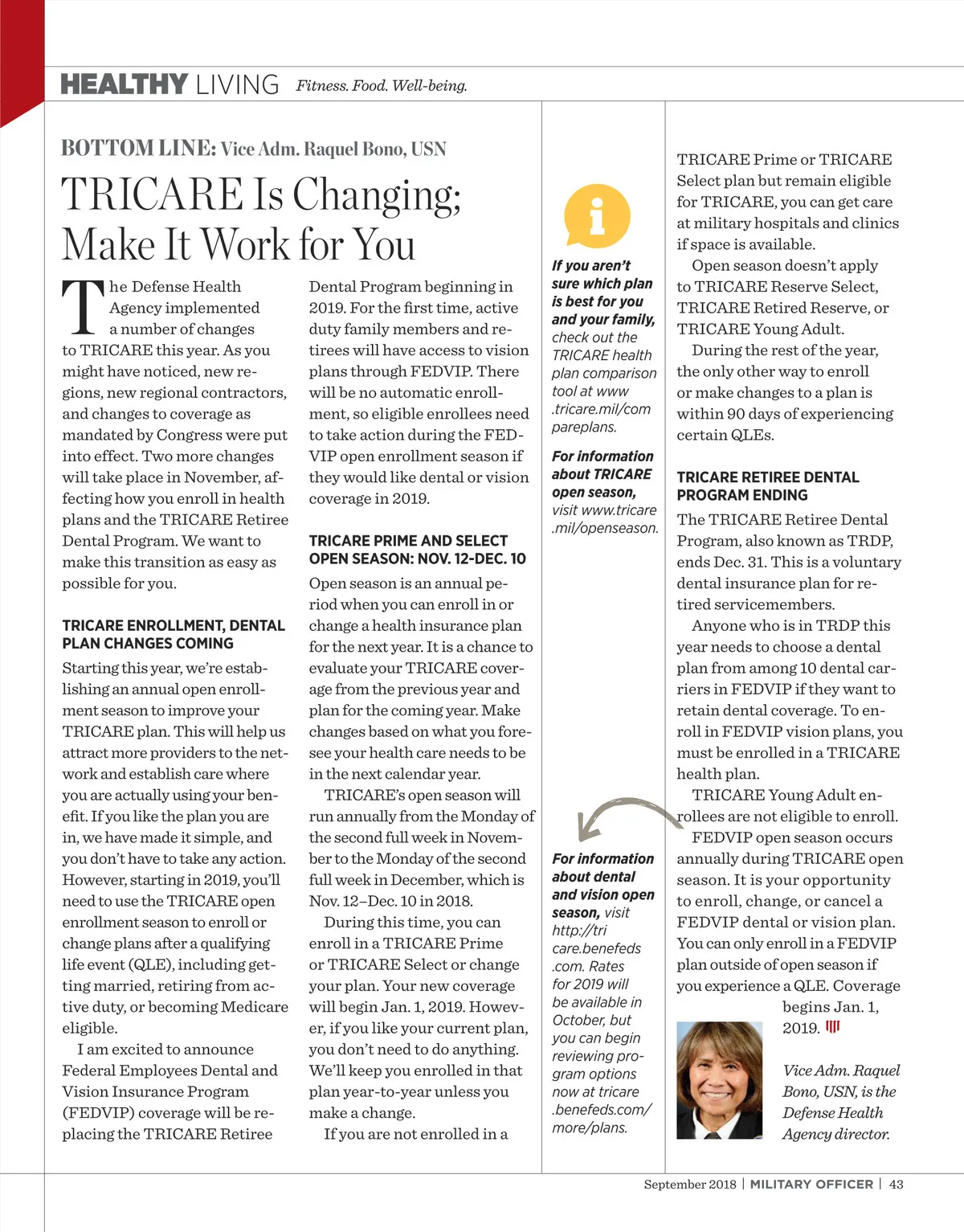 HEALTHY LIVING Fitness. Food. Well-being.

BOTTOM LINE: Vice Adm. Raquel Bono, USN

TRICARE Is Changing; Make It Work for You

The Defense Health Agency implemented a number of changes to TRICARE this year. As you might have noticed, new regions, new regional contractors, and changes to coverage as mandated by Congress were put into effect. Two more changes will take place in November, affecting how you enroll in health plans and the TRICARE Retiree Dental Program. We want to make this transition as easy as possible for you.

TRICARE ENROLLMENT, DENTAL PLAN CHANGES COMING

Starting this year, we're establishing an annual open enrollment season to improve your TRICARE plan. This will help us attract more providers to the network and establish care where you are actually using your benefit. If you like the plan you are in, we have made it simple, and you don't have to take any action. However, starting in 2019, you'll need to use the TRICARE open enrollment season to enroll or change plans after a qualifying life event (QLE), including getting married, retiring from active duty, or becoming Medicare eligible.

I am excited to announce Federal Employees Dental and Vision Insurance Program (FEDVIP) coverage will be replacing the TRICARE Retiree Dental Program beginning in 2019. For the first time, active duty family members and retirees will have access to vision plans through FEDVIP. There will be no automatic enrollment, so eligible enrollees need to take action during the FEDVIP open enrollment season if they would like dental or vision coverage in 2019.

TRICARE PRIME AND SELECT OPEN SEASON: NOV. 12-DEC. 10

Open season is an annual period when you can enroll in or change a health insurance plan for the next year. It is a chance to evaluate your TRICARE coverage from the previous year and plan for the coming year. Make changes based on what you foresee your health care needs to be in the next calendar year.

TRICARE's open season will run annually from the Monday of the second full week in November to the Monday of the second full week in December, which is Nov. 12–Dec. 10 in 2018.

During this time, you can enroll in a TRICARE Prime or TRICARE Select or change your plan. Your new coverage will begin Jan. 1, 2019. However, if you like your current plan, you don't need to do anything. We'll keep you enrolled in that plan year-to-year unless you make a change.

If you are not enrolled in a

If you aren't sure which plan is best for you and your family, check out the TRICARE health plan comparison tool at www.tricare.mil/compareplans.

For information about TRICARE open season, visit www.tricare.mil/openseason.

For information about dental and vision open season, visit http://tricare.benefeds.com. Rates for 2019 will be available in October, but you can begin reviewing program options now at tricare.benefeds.com/more/plans.

TRICARE Prime or TRICARE Select plan but remain eligible for TRICARE, you can get care at military hospitals and clinics if space is available.

Open season doesn't apply to TRICARE Reserve Select, TRICARE Retired Reserve, or TRICARE Young Adult.

During the rest of the year, the only other way to enroll or make changes to a plan is within 90 days of experiencing certain QLEs.

TRICARE RETIREE DENTAL PROGRAM ENDING

The TRICARE Retiree Dental Program, also known as TRDP, ends Dec. 31. This is a voluntary dental insurance plan for retired servicemembers.

Anyone who is in TRDP this year needs to choose a dental plan from among 10 dental carriers in FEDVIP if they want to retain dental coverage. To enroll in FEDVIP vision plans, you must be enrolled in a TRICARE health plan.

TRICARE Young Adult enrollees are not eligible to enroll.

FEDVIP open season occurs annually during TRICARE open season. It is your opportunity to enroll, change, or cancel a FEDVIP dental or vision plan. You can only enroll in a FEDVIP plan outside of open season if you experience a QLE. Coverage begins Jan. 1, 2019.

Vice Adm. Raquel Bono, USN, is the Defense Health Agency director.

September 2018 | MILITARY OFFICER | 43